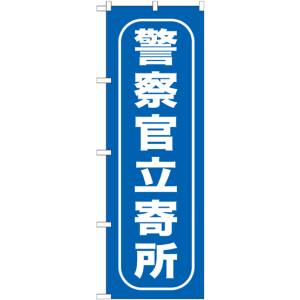 警察官立寄所